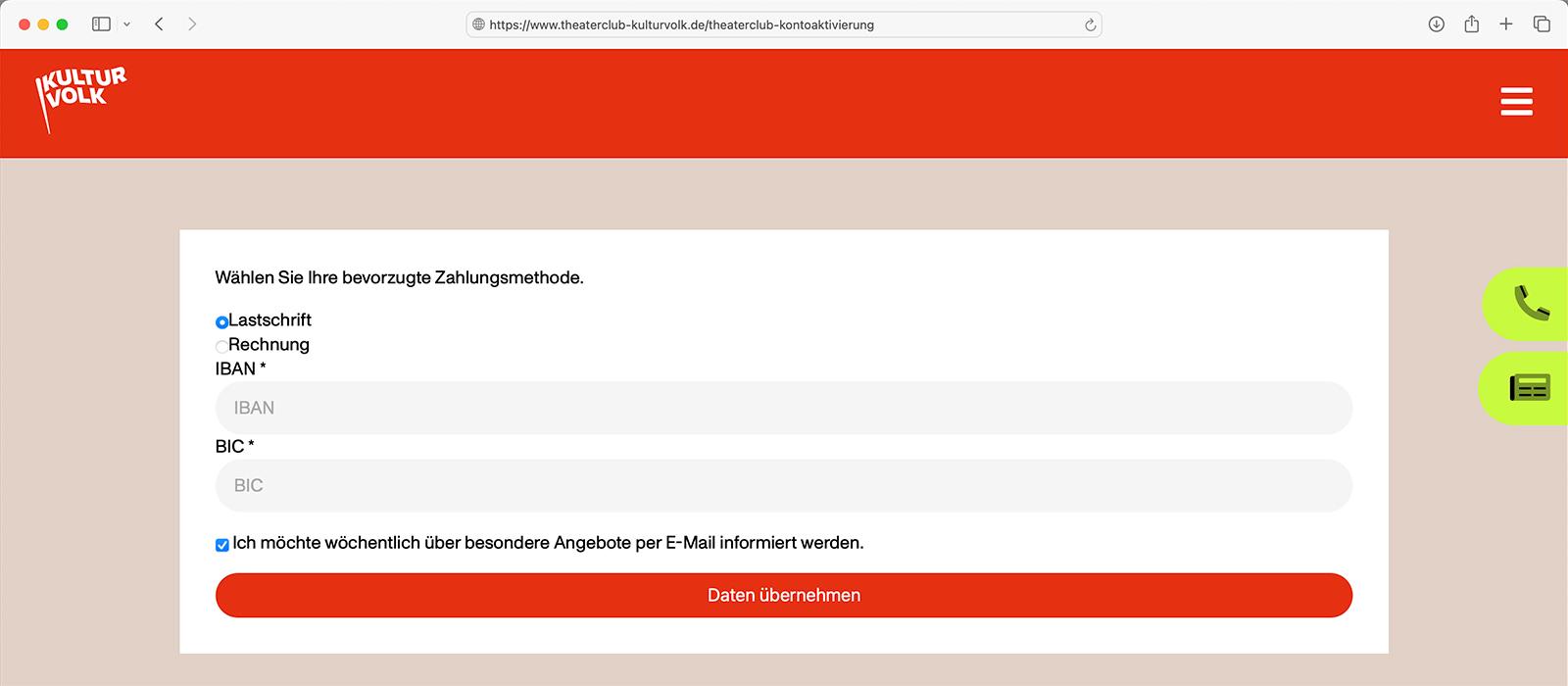 https://www.theaterclub-kulturvolk.de/theaterclub-kontoaktivierung

KULTUR VOLK

Wählen Sie Ihre bevorzugte Zahlungsmethode.

Lastschrift
Rechnung
IBAN *
IBAN
BIC *
BIC

Ich möchte wöchentlich über besondere Angebote per E-Mail informiert werden.

Daten übernehmen